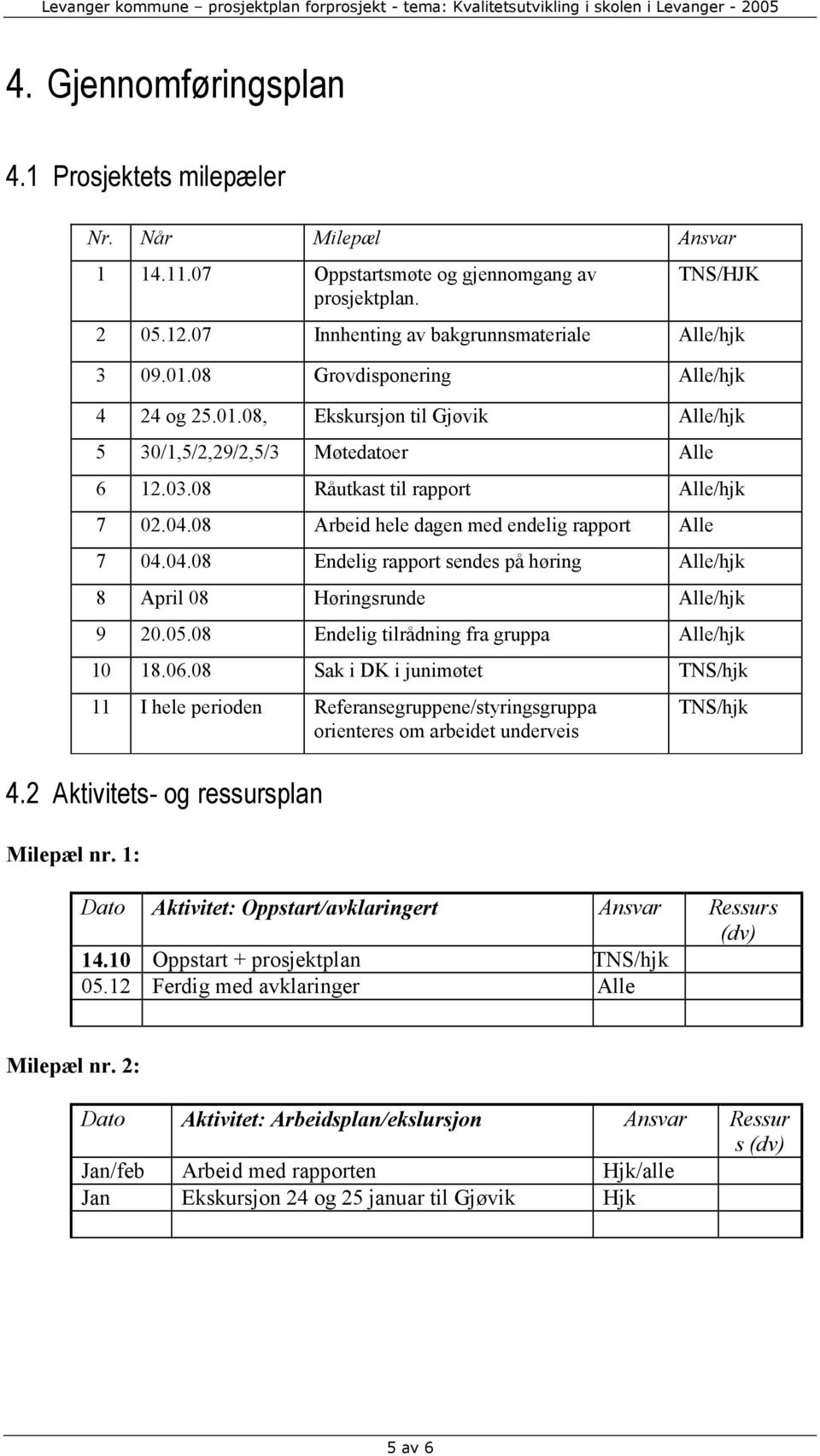 Levanger kommune – prosjektplan forprosjekt - tema: Kvalitetsutvikling i skolen i Levanger - 2005

4. Gjennomføringsplan

4.1 Prosjektets milepæler

| Nr. | Når | Milepæl | Ansvar |
|---|---|---|---|
| 1 | 14.11.07 | Oppstartsmøte og gjennomgang av prosjektplan. | TNS/HJK |
| 2 | 05.12.07 | Innhenting av bakgrunnsmateriale | Alle/hjk |
| 3 | 09.01.08 | Grovdisponering | Alle/hjk |
| 4 | 24 og 25.01.08, | Ekskursjon til Gjøvik | Alle/hjk |
| 5 | 30/1,5/2,29/2,5/3 | Møtedatoer | Alle |
| 6 | 12.03.08 | Råutkast til rapport | Alle/hjk |
| 7 | 02.04.08 | Arbeid hele dagen med endelig rapport | Alle |
| 7 | 04.04.08 | Endelig rapport sendes på høring | Alle/hjk |
| 8 | April 08 | Høringsrunde | Alle/hjk |
| 9 | 20.05.08 | Endelig tilrådning fra gruppa | Alle/hjk |
| 10 | 18.06.08 | Sak i DK i junimøtet | TNS/hjk |
| 11 | I hele perioden | Referansegruppene/styringsgruppa orienteres om arbeidet underveis | TNS/hjk |

4.2 Aktivitets- og ressursplan

Milepæl nr. 1:

| Dato | Aktivitet: Oppstart/avklaringert | Ansvar | Ressurs (dv) |
|---|---|---|---|
| 14.10 | Oppstart + prosjektplan | TNS/hjk | |
| 05.12 | Ferdig med avklaringer | Alle | |
| | | | |

Milepæl nr. 2:

| Dato | Aktivitet: Arbeidsplan/ekslursjon | Ansvar | Ressur s (dv) |
|---|---|---|---|
| Jan/feb | Arbeid med rapporten | Hjk/alle | |
| Jan | Ekskursjon 24 og 25 januar til Gjøvik | Hjk | |
| | | | |

5 av 6